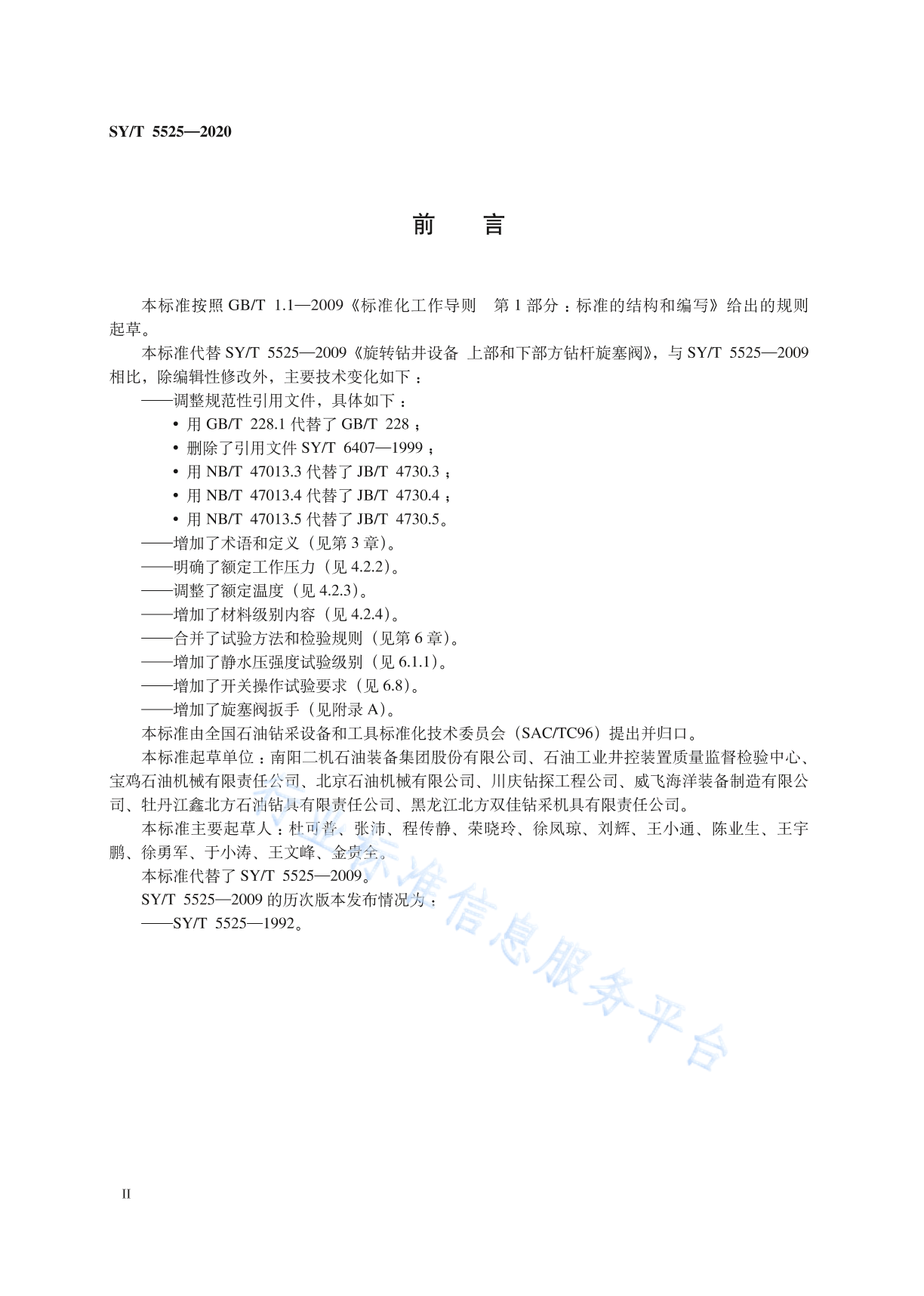 SY/T 5525—2020

前　言

本标准按照 GB/T 1.1—2009《标准化工作导则　第 1 部分：标准的结构和编写》给出的规则起草。

本标准代替 SY/T 5525—2009《旋转钻井设备 上部和下部方钻杆旋塞阀》，与 SY/T 5525—2009 相比，除编辑性修改外，主要技术变化如下：

——调整规范性引用文件，具体如下：

• 用 GB/T 228.1 代替了 GB/T 228；

• 删除了引用文件 SY/T 6407—1999；

• 用 NB/T 47013.3 代替了 JB/T 4730.3；

• 用 NB/T 47013.4 代替了 JB/T 4730.4；

• 用 NB/T 47013.5 代替了 JB/T 4730.5。

——增加了术语和定义（见第 3 章）。

——明确了额定工作压力（见 4.2.2）。

——调整了额定温度（见 4.2.3）。

——增加了材料级别内容（见 4.2.4）。

——合并了试验方法和检验规则（见第 6 章）。

——增加了静水压强度试验级别（见 6.1.1）。

——增加了开关操作试验要求（见 6.8）。

——增加了旋塞阀扳手（见附录 A）。

本标准由全国石油钻采设备和工具标准化技术委员会（SAC/TC96）提出并归口。

本标准起草单位：南阳二机石油装备集团股份有限公司、石油工业井控装置质量监督检验中心、宝鸡石油机械有限责任公司、北京石油机械有限公司、川庆钻探工程公司、威飞海洋装备制造有限公司、牡丹江鑫北方石油钻具有限责任公司、黑龙江北方双佳钻采机具有限责任公司。

本标准主要起草人：杜可普、张沛、程传静、荣晓玲、徐凤琼、刘辉、王小通、陈业生、王宇鹏、徐勇军、于小涛、王文峰、金贵全。

本标准代替了 SY/T 5525—2009。

SY/T 5525—2009 的历次版本发布情况为：

——SY/T 5525—1992。

行业标准信息服务平台

II